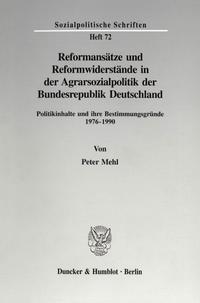 Sozialpolitische Schriften

Heft 72

Reformansätze und Reformwiderstände in der Agrarsozialpolitik der Bundesrepublik Deutschland

Politikinhalte und ihre Bestimmungsgründe 1976–1990

Von

Peter Mehl

Duncker & Humblot · Berlin